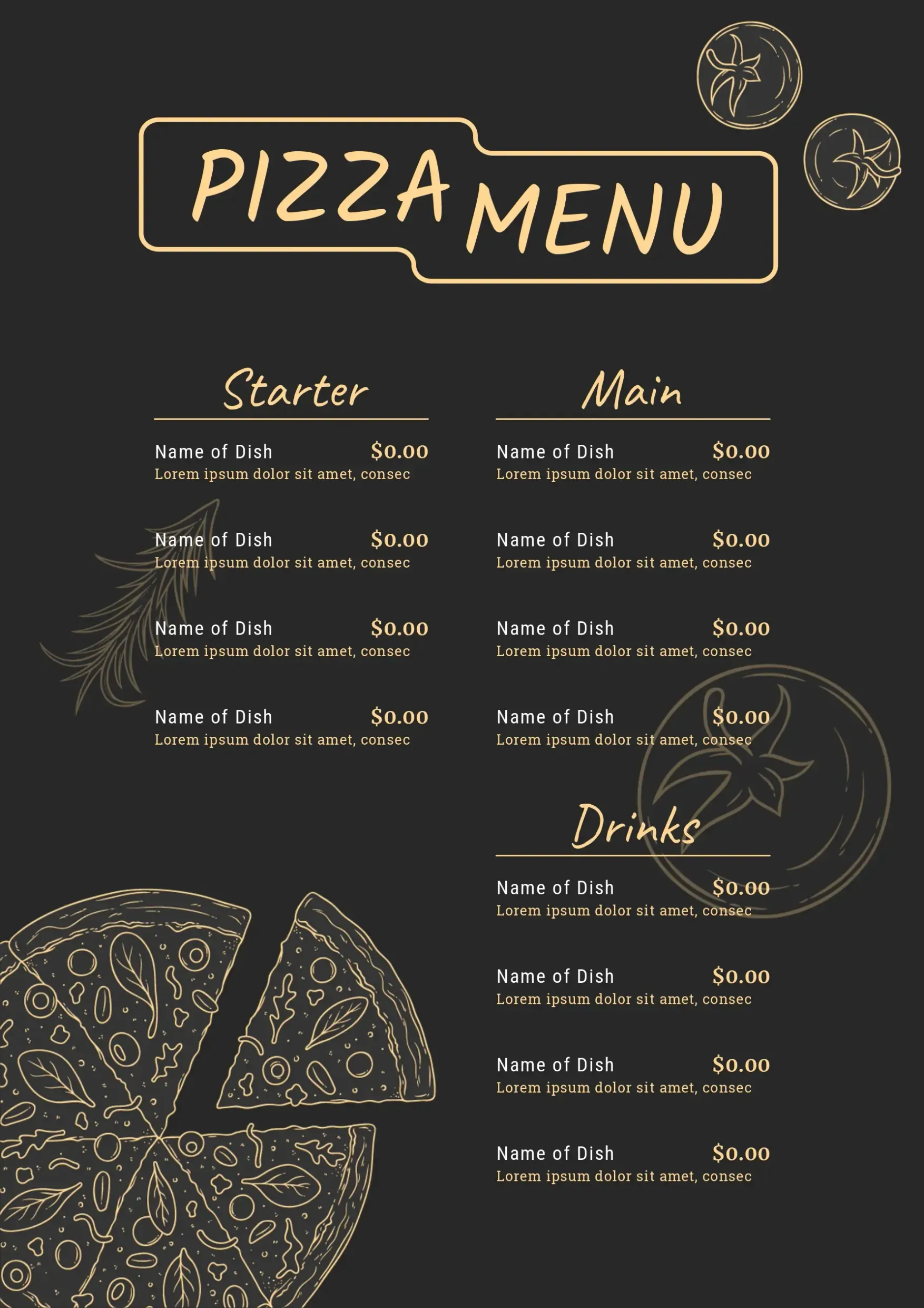 PIZZA MENU

Starter

Name of Dish $0.00
Lorem ipsum dolor sit amet, consec

Name of Dish $0.00
Lorem ipsum dolor sit amet, consec

Name of Dish $0.00
Lorem ipsum dolor sit amet, consec

Name of Dish $0.00
Lorem ipsum dolor sit amet, consec

Main

Name of Dish $0.00
Lorem ipsum dolor sit amet, consec

Name of Dish $0.00
Lorem ipsum dolor sit amet, consec

Name of Dish $0.00
Lorem ipsum dolor sit amet, consec

Name of Dish $0.00
Lorem ipsum dolor sit amet, consec

Drinks

Name of Dish $0.00
Lorem ipsum dolor sit amet, consec

Name of Dish $0.00
Lorem ipsum dolor sit amet, consec

Name of Dish $0.00
Lorem ipsum dolor sit amet, consec

Name of Dish $0.00
Lorem ipsum dolor sit amet, consec